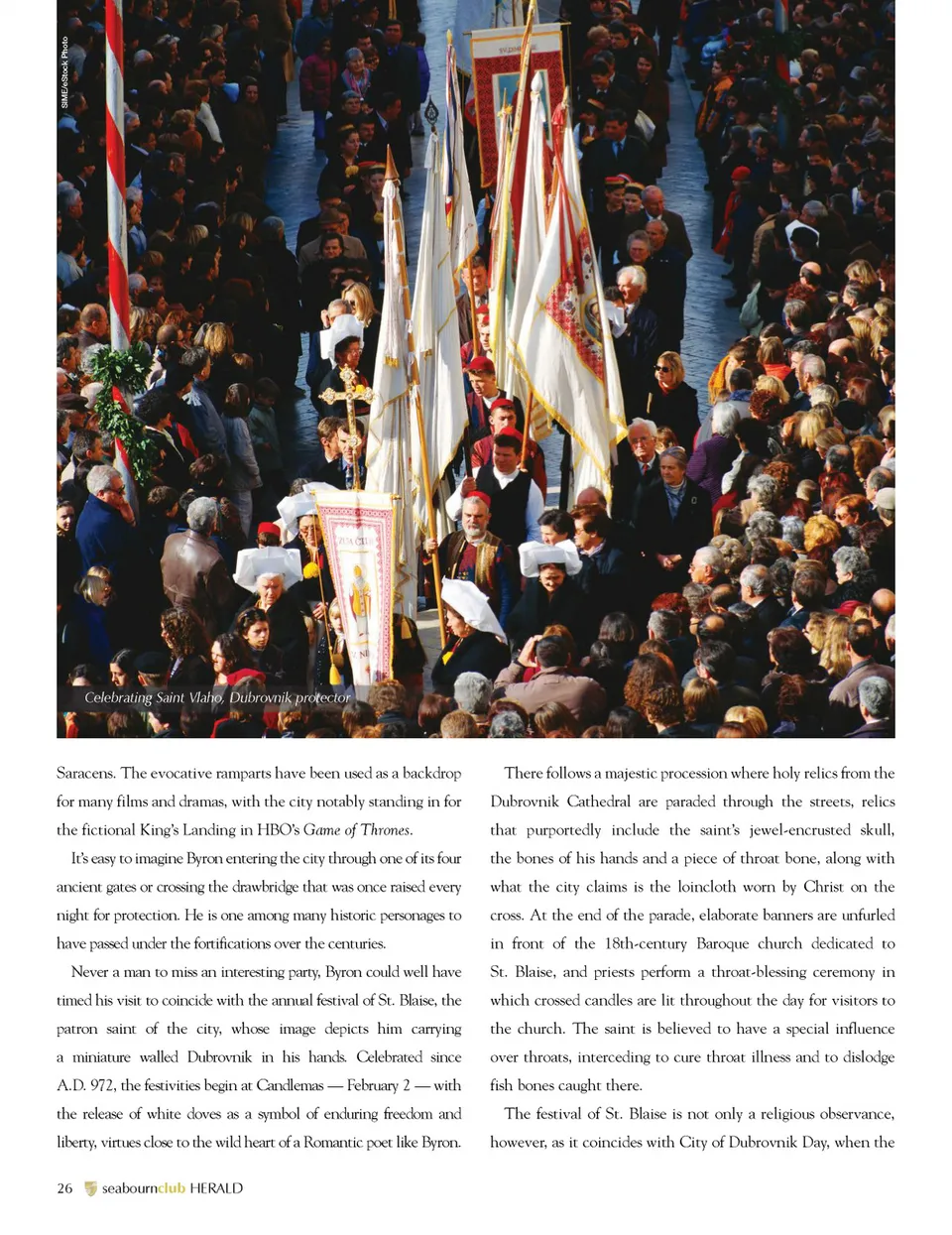 SIME/eStock Photo

Celebrating Saint Vlaho, Dubrovnik protector

Saracens. The evocative ramparts have been used as a backdrop for many films and dramas, with the city notably standing in for the fictional King's Landing in HBO's Game of Thrones.

It's easy to imagine Byron entering the city through one of its four ancient gates or crossing the drawbridge that was once raised every night for protection. He is one among many historic personages to have passed under the fortifications over the centuries.

Never a man to miss an interesting party, Byron could well have timed his visit to coincide with the annual festival of St. Blaise, the patron saint of the city, whose image depicts him carrying a miniature walled Dubrovnik in his hands. Celebrated since A.D. 972, the festivities begin at Candlemas — February 2 — with the release of white doves as a symbol of enduring freedom and liberty, virtues close to the wild heart of a Romantic poet like Byron.

There follows a majestic procession where holy relics from the Dubrovnik Cathedral are paraded through the streets, relics that purportedly include the saint's jewel-encrusted skull, the bones of his hands and a piece of throat bone, along with what the city claims is the loincloth worn by Christ on the cross. At the end of the parade, elaborate banners are unfurled in front of the 18th-century Baroque church dedicated to St. Blaise, and priests perform a throat-blessing ceremony in which crossed candles are lit throughout the day for visitors to the church. The saint is believed to have a special influence over throats, interceding to cure throat illness and to dislodge fish bones caught there.

The festival of St. Blaise is not only a religious observance, however, as it coincides with City of Dubrovnik Day, when the

26 seabournclub HERALD